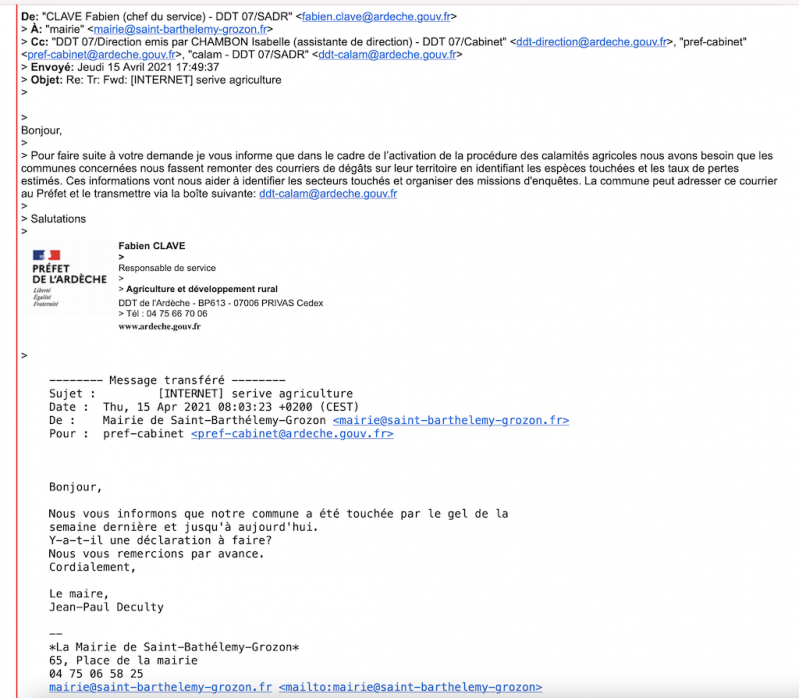 De: "CLAVE Fabien (chef du service) - DDT 07/SADR" <fabien.clave@ardeche.gouv.fr>
> À: "mairie" <mairie@saint-barthelemy-grozon.fr>
> Cc: "DDT 07/Direction emis par CHAMBON Isabelle (assistante de direction) - DDT 07/Cabinet" <ddt-direction@ardeche.gouv.fr>, "pref-cabinet" <pref-cabinet@ardeche.gouv.fr>, "calam - DDT 07/SADR" <ddt-calam@ardeche.gouv.fr>
> Envoyé: Jeudi 15 Avril 2021 17:49:37
> Objet: Re: Tr: Fwd: [INTERNET] serive agriculture
>

>
Bonjour,
>
> Pour faire suite à votre demande je vous informe que dans le cadre de l'activation de la procédure des calamités agricoles nous avons besoin que les communes concernées nous fassent remonter des courriers de dégâts sur leur territoire en identifiant les espèces touchées et les taux de pertes estimés. Ces informations vont nous aider à identifier les secteurs touchés et organiser des missions d'enquêtes. La commune peut adresser ce courrier au Préfet et le transmettre via la boîte suivante: ddt-calam@ardeche.gouv.fr
>
> Salutations
>

PRÉFET
DE L'ARDÈCHE
Liberté
Égalité
Fraternité

Fabien CLAVE
>
Responsable de service
>
> Agriculture et développement rural
DDT de l'Ardèche - BP613 - 07006 PRIVAS Cedex
> Tél : 04 75 66 70 06
www.ardeche.gouv.fr

>

-------- Message transféré --------
Sujet : [INTERNET] serive agriculture
Date : Thu, 15 Apr 2021 08:03:23 +0200 (CEST)
De : Mairie de Saint-Barthélemy-Grozon <mairie@saint-barthelemy-grozon.fr>
Pour : pref-cabinet <pref-cabinet@ardeche.gouv.fr>

Bonjour,

Nous vous informons que notre commune a été touchée par le gel de la semaine dernière et jusqu'à aujourd'hui.
Y-a-t-il une déclaration à faire?
Nous vous remercions par avance.
Cordialement,

Le maire,
Jean-Paul Deculty

--
*La Mairie de Saint-Bathélemy-Grozon*
65, Place de la mairie
04 75 06 58 25
mairie@saint-barthelemy-grozon.fr <mailto:mairie@saint-barthelemy-grozon>